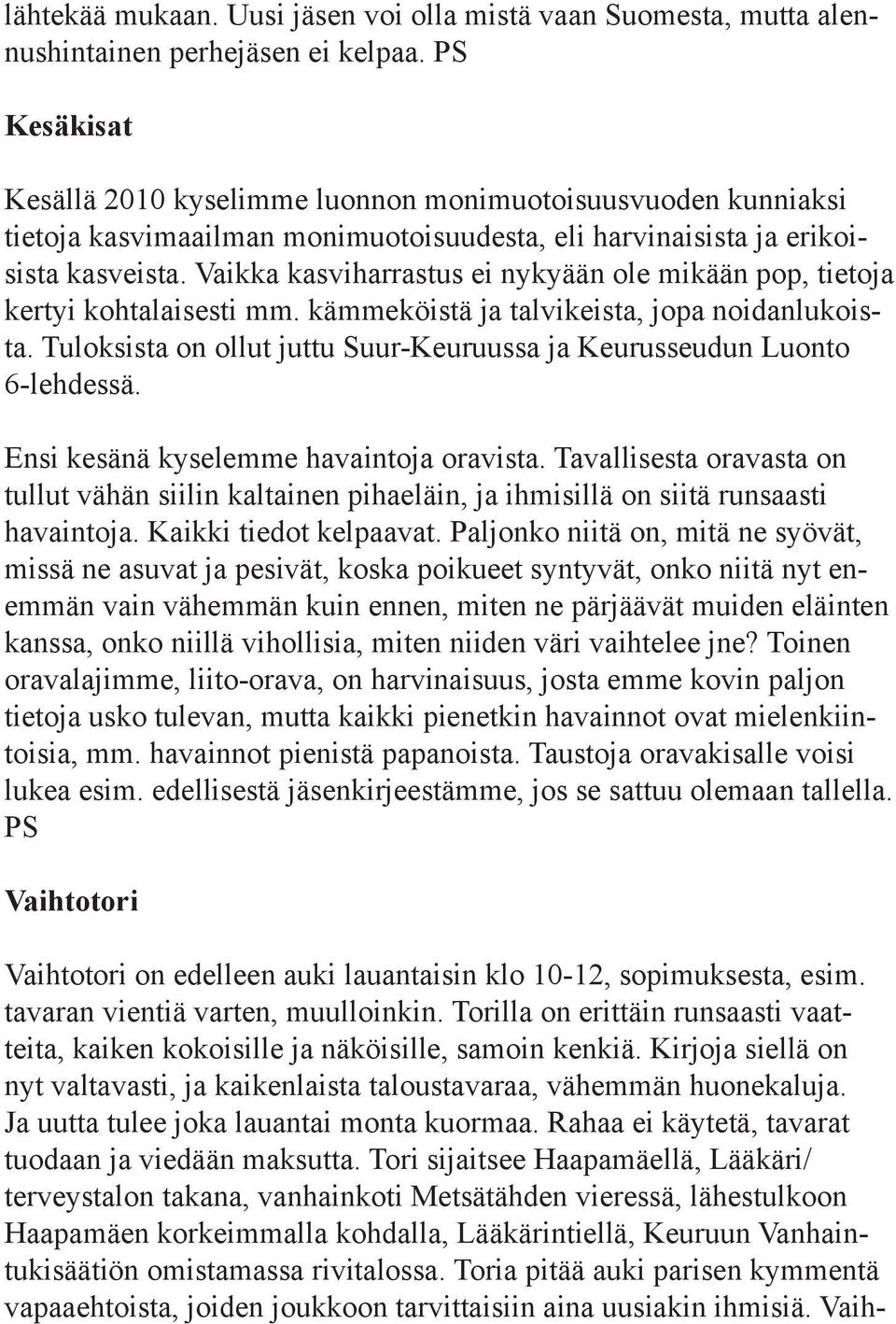 lähtekää mukaan. Uusi jäsen voi olla mistä vaan Suomesta, mutta alennushintainen perhejäsen ei kelpaa. PS

Kesäkisat

Kesällä 2010 kyselimme luonnon monimuotoisuusvuoden kunniaksi tietoja kasvimaailman monimuotoisuudesta, eli harvinaisista ja erikoisista kasveista. Vaikka kasviharrastus ei nykyään ole mikään pop, tietoja kertyi kohtalaisesti mm. kämmeköistä ja talvikeista, jopa noidanlukoista. Tuloksista on ollut juttu Suur-Keuruussa ja Keurusseudun Luonto 6-lehdessä.

Ensi kesänä kyselemme havaintoja oravista. Tavallisesta oravasta on tullut vähän siilin kaltainen pihaeläin, ja ihmisillä on siitä runsaasti havaintoja. Kaikki tiedot kelpaavat. Paljonko niitä on, mitä ne syövät, missä ne asuvat ja pesivät, koska poikueet syntyvät, onko niitä nyt enemmän vain vähemmän kuin ennen, miten ne pärjäävät muiden eläinten kanssa, onko niillä vihollisia, miten niiden väri vaihtelee jne? Toinen oravalajimme, liito-orava, on harvinaisuus, josta emme kovin paljon tietoja usko tulevan, mutta kaikki pienetkin havainnot ovat mielenkiintoisia, mm. havainnot pienistä papanoista. Taustoja oravakisalle voisi lukea esim. edellisestä jäsenkirjeestämme, jos se sattuu olemaan tallella. PS

Vaihtotori

Vaihtotori on edelleen auki lauantaisin klo 10-12, sopimuksesta, esim. tavaran vientiä varten, muulloinkin. Torilla on erittäin runsaasti vaatteita, kaiken kokoisille ja näköisille, samoin kenkiä. Kirjoja siellä on nyt valtavasti, ja kaikenlaista taloustavaraa, vähemmän huonekaluja. Ja uutta tulee joka lauantai monta kuormaa. Rahaa ei käytetä, tavarat tuodaan ja viedään maksutta. Tori sijaitsee Haapamäellä, Lääkäri/ terveystalon takana, vanhainkoti Metsätähden vieressä, lähestulkoon Haapamäen korkeimmalla kohdalla, Lääkärintiellä, Keuruun Vanhaintukisäätiön omistamassa rivitalossa. Toria pitää auki parisen kymmentä vapaaehtoista, joiden joukkoon tarvittaisiin aina uusiakin ihmisiä. Vaih-